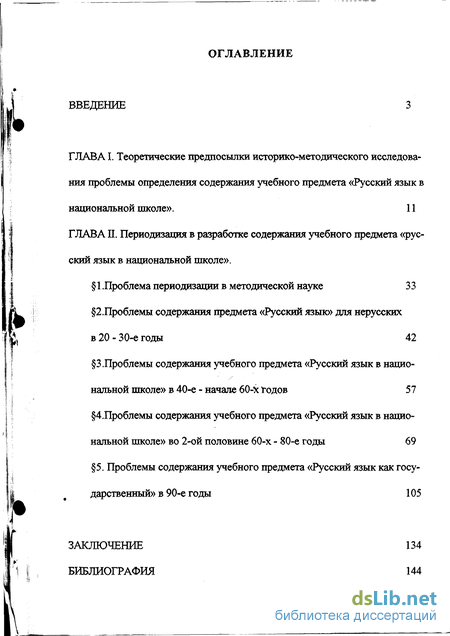 ОГЛАВЛЕНИЕ

ВВЕДЕНИЕ 3

ГЛАВА I. Теоретические предпосылки историко-методического исследования проблемы определения содержания учебного предмета «Русский язык в национальной школе». 11

ГЛАВА II. Периодизация в разработке содержания учебного предмета «русский язык в национальной школе».

§1.Проблема периодизации в методической науке 33

§2.Проблемы содержания предмета «Русский язык» для нерусских в 20 - 30-е годы 42

§3.Проблемы содержания учебного предмета «Русский язык в национальной школе» в 40-е - начале 60-х годов 57

§4.Проблемы содержания учебного предмета «Русский язык в национальной школе» во 2-ой половине 60-х - 80-е годы 69

§5. Проблемы содержания учебного предмета «Русский язык как государственный» в 90-е годы 105

ЗАКЛЮЧЕНИЕ 134

БИБЛИОГРАФИЯ 144

dsLib.net
библиотека диссертаций